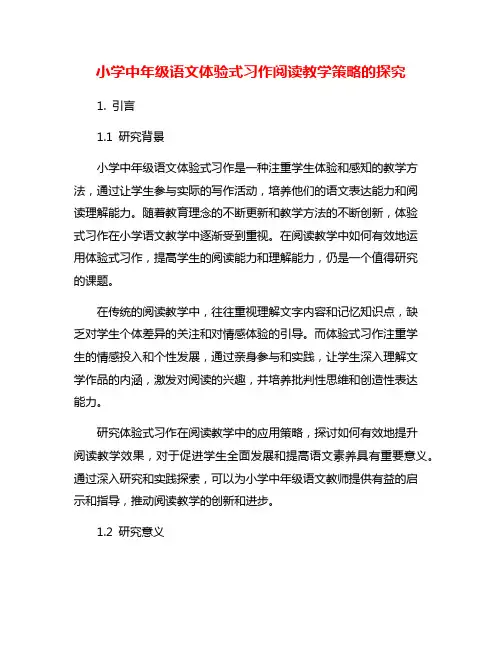 小学中年级语文体验式习作阅读教学策略的探究

1. 引言

1.1 研究背景

小学中年级语文体验式习作是一种注重学生体验和感知的教学方法，通过让学生参与实际的写作活动，培养他们的语文表达能力和阅读理解能力。随着教育理念的不断更新和教学方法的不断创新，体验式习作在小学语文教学中逐渐受到重视。在阅读教学中如何有效地运用体验式习作，提高学生的阅读能力和理解能力，仍是一个值得研究的课题。

在传统的阅读教学中，往往重视理解文字内容和记忆知识点，缺乏对学生个体差异的关注和对情感体验的引导。而体验式习作注重学生的情感投入和个性发展，通过亲身参与和实践，让学生深入理解文学作品的内涵，激发对阅读的兴趣，并培养批判性思维和创造性表达能力。

研究体验式习作在阅读教学中的应用策略，探讨如何有效地提升阅读教学效果，对于促进学生全面发展和提高语文素养具有重要意义。通过深入研究和实践探索，可以为小学中年级语文教师提供有益的启示和指导，推动阅读教学的创新和进步。

1.2 研究意义